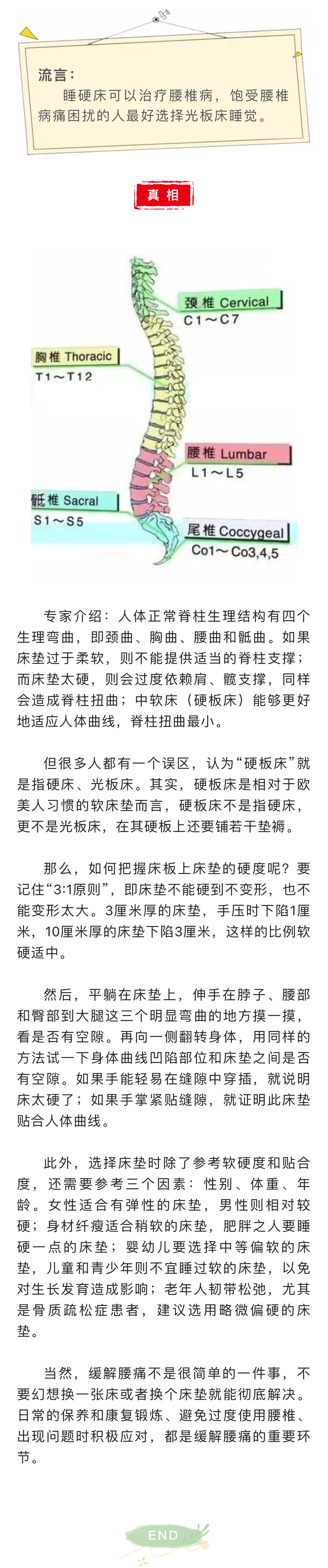 流言：

睡硬床可以治疗腰椎病，饱受腰椎病痛困扰的人最好选择光板床睡觉。

真相

颈椎 Cervical
C1～C7

胸椎 Thoracic
T1～T12

腰椎 Lumbar
L1～L5

骶椎 Sacral
S1～S5

尾椎 Coccygeal
Co1～Co3,4,5

专家介绍：人体正常脊柱生理结构有四个生理弯曲，即颈曲、胸曲、腰曲和骶曲。如果床垫过于柔软，则不能提供适当的脊柱支撑；而床垫太硬，则会过度依赖肩、髋支撑，同样会造成脊柱扭曲；中软床（硬板床）能够更好地适应人体曲线，脊柱扭曲最小。

但很多人都有一个误区，认为“硬板床”就是指硬床、光板床。其实，硬板床是相对于欧美人习惯的软床垫而言，硬板床不是指硬床，更不是光板床，在其硬板上还要铺若干垫褥。

那么，如何把握床板上床垫的硬度呢？要记住“3:1原则”，即床垫不能硬到不变形，也不能变形太大。3厘米厚的床垫，手压时下陷1厘米，10厘米厚的床垫下陷3厘米，这样的比例软硬适中。

然后，平躺在床垫上，伸手在脖子、腰部和臀部到大腿这三个明显弯曲的地方摸一摸，看是否有空隙。再向一侧翻转身体，用同样的方法试一下身体曲线凹陷部位和床垫之间是否有空隙。如果手能轻易在缝隙中穿插，就说明床太硬了；如果手掌紧贴缝隙，就证明此床垫贴合人体曲线。

此外，选择床垫时除了参考软硬度和贴合度，还需要参考三个因素：性别、体重、年龄。女性适合有弹性的床垫，男性则相对较硬；身材纤瘦适合稍软的床垫，肥胖之人要睡硬一点的床垫；婴幼儿要选择中等偏软的床垫，儿童和青少年则不宜睡过软的床垫，以免对生长发育造成影响；老年人韧带松弛，尤其是骨质疏松症患者，建议选用略微偏硬的床垫。

当然，缓解腰痛不是很简单的一件事，不要幻想换一张床或者换个床垫就能彻底解决。日常的保养和康复锻炼、避免过度使用腰椎、出现问题时积极应对，都是缓解腰痛的重要环节。

END